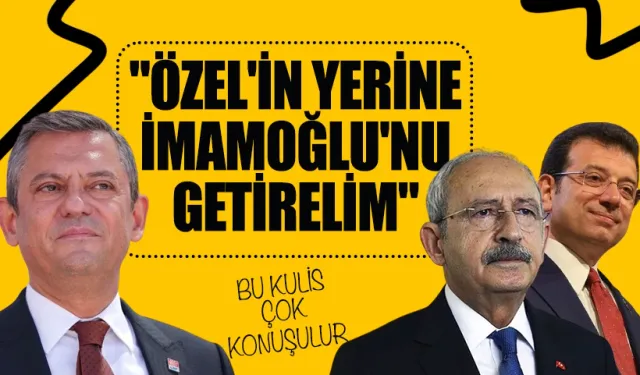 "ÖZEL'İN YERİNE İMAMOĞLU'NU GETİRELİM"

BU KULİS ÇOK KONUŞULUR